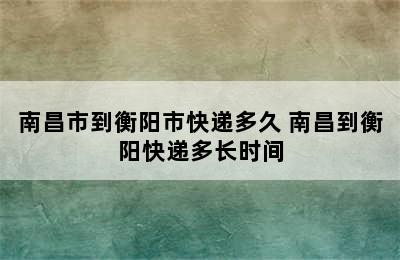 南昌市到衡阳市快递多久 南昌到衡阳快递多长时间